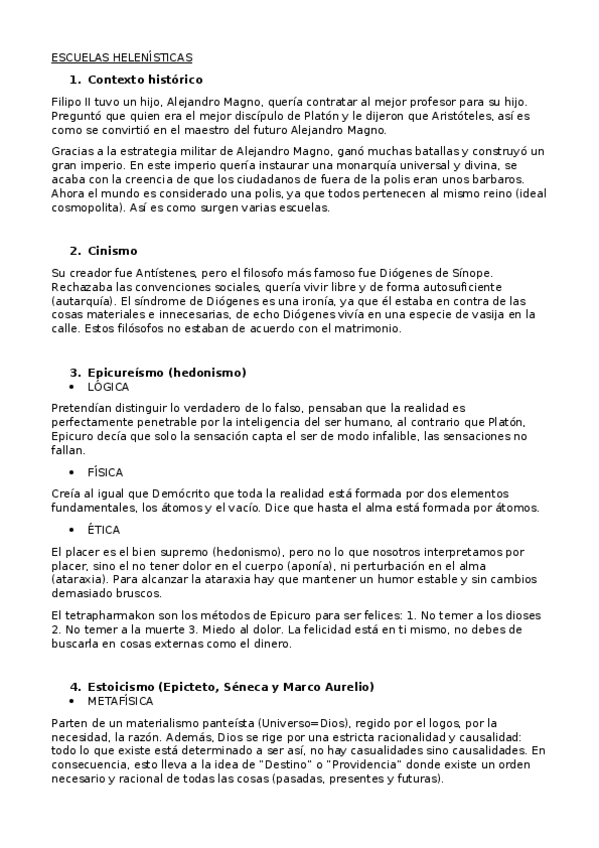 ESCUELAS HELENÍSTICAS

1. Contexto histórico

Filipo II tuvo un hijo, Alejandro Magno, quería contratar al mejor profesor para su hijo. Preguntó que quien era el mejor discípulo de Platón y le dijeron que Aristóteles, así es como se convirtió en el maestro del futuro Alejandro Magno.

Gracias a la estrategia militar de Alejandro Magno, ganó muchas batallas y construyó un gran imperio. En este imperio quería instaurar una monarquía universal y divina, se acaba con la creencia de que los ciudadanos de fuera de la polis eran unos barbaros. Ahora el mundo es considerado una polis, ya que todos pertenecen al mismo reino (ideal cosmopolita). Así es como surgen varias escuelas.

2. Cinismo

Su creador fue Antístenes, pero el filosofo más famoso fue Diógenes de Sínope. Rechazaba las convenciones sociales, quería vivir libre y de forma autosuficiente (autarquía). El síndrome de Diógenes es una ironía, ya que él estaba en contra de las cosas materiales e innecesarias, de echo Diógenes vivía en una especie de vasija en la calle. Estos filósofos no estaban de acuerdo con el matrimonio.

3. Epicureísmo (hedonismo)
• LÓGICA

Pretendían distinguir lo verdadero de lo falso, pensaban que la realidad es perfectamente penetrable por la inteligencia del ser humano, al contrario que Platón, Epicuro decía que solo la sensación capta el ser de modo infalible, las sensaciones no fallan.

• FÍSICA

Creía al igual que Demócrito que toda la realidad está formada por dos elementos fundamentales, los átomos y el vacío. Dice que hasta el alma está formada por átomos.

• ÉTICA

El placer es el bien supremo (hedonismo), pero no lo que nosotros interpretamos por placer, sino el no tener dolor en el cuerpo (aponía), ni perturbación en el alma (ataraxia). Para alcanzar la ataraxia hay que mantener un humor estable y sin cambios demasiado bruscos.

El tetrapharmakon son los métodos de Epicuro para ser felices: 1. No temer a los dioses 2. No temer a la muerte 3. Miedo al dolor. La felicidad está en ti mismo, no debes de buscarla en cosas externas como el dinero.

4. Estoicismo (Epicteto, Séneca y Marco Aurelio)
• METAFÍSICA

Parten de un materialismo panteísta (Universo=Dios), regido por el logos, por la necesidad, la razón. Además, Dios se rige por una estricta racionalidad y causalidad: todo lo que existe está determinado a ser así, no hay casualidades sino causalidades. En consecuencia, esto lleva a la idea de "Destino" o "Providencia" donde existe un orden necesario y racional de todas las cosas (pasadas, presentes y futuras).